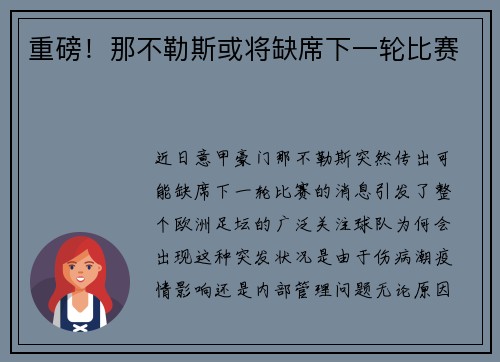 重磅！那不勒斯或将缺席下一轮比赛

近日意甲豪门那不勒斯突然传出可能缺席下一轮比赛的消息引发了整个欧洲足坛的广泛关注球队为何会出现这种突发状况是由于伤病潮疫情影响还是内部管理问题无论原因